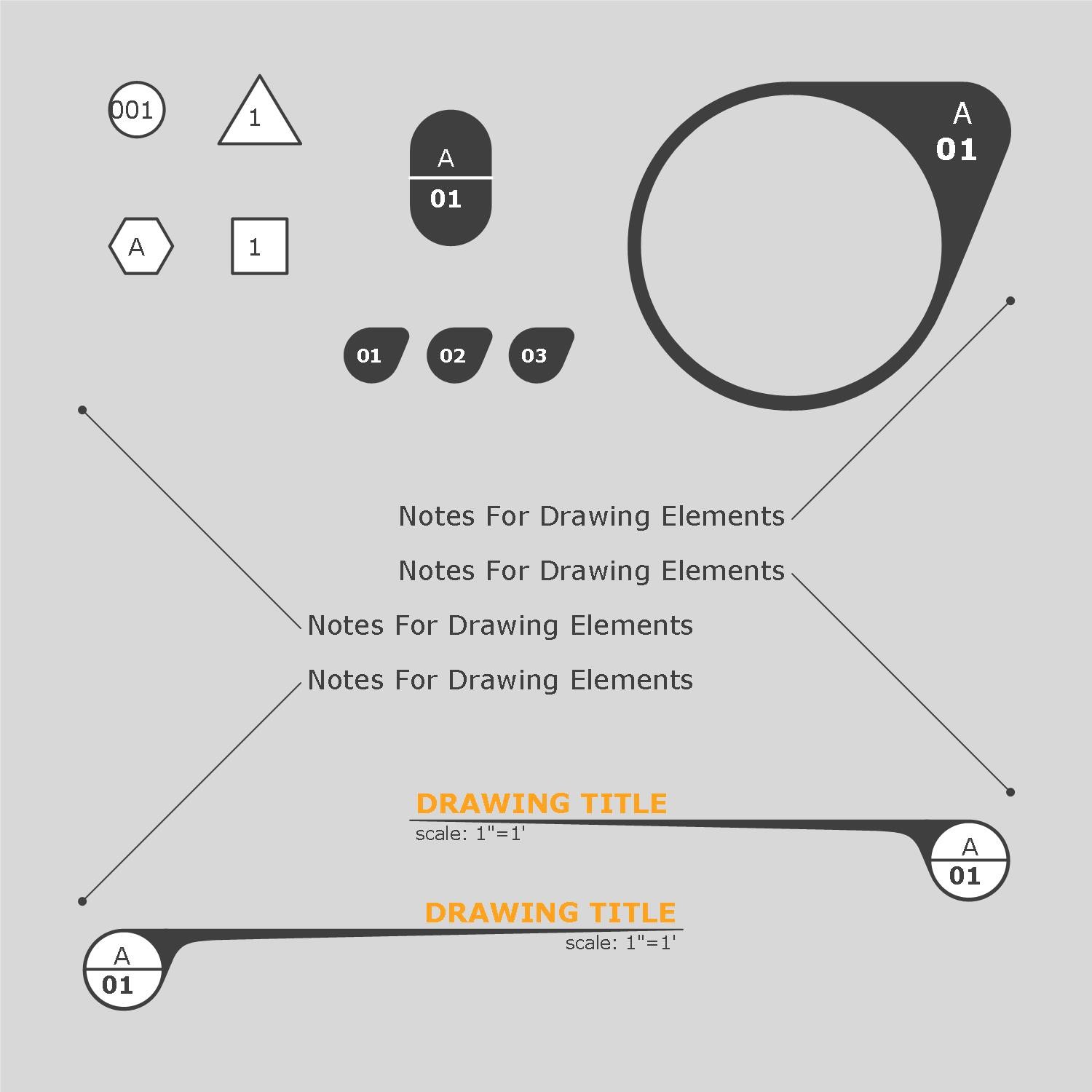 001

1

A
01

A
01

A

1

01 02 03

Notes For Drawing Elements

Notes For Drawing Elements

Notes For Drawing Elements

Notes For Drawing Elements

DRAWING TITLE
scale: 1"=1'

A
01

DRAWING TITLE
scale: 1"=1'

A
01